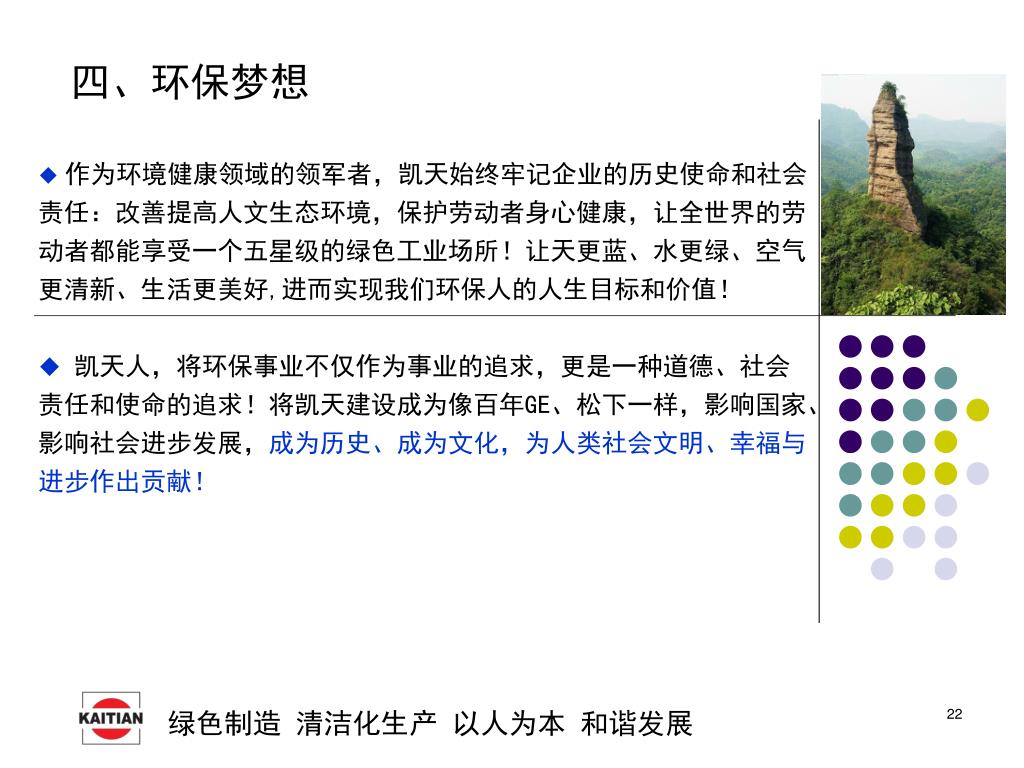 四、环保梦想

◆ 作为环境健康领域的领军者，凯天始终牢记企业的历史使命和社会责任：改善提高人文生态环境，保护劳动者身心健康，让全世界的劳动者都能享受一个五星级的绿色工业场所！让天更蓝、水更绿、空气更清新、生活更美好,进而实现我们环保人的人生目标和价值！

◆ 凯天人，将环保事业不仅作为事业的追求，更是一种道德、社会责任和使命的追求！将凯天建设成为像百年GE、松下一样，影响国家、影响社会进步发展，成为历史、成为文化，为人类社会文明、幸福与进步作出贡献！

KAITIAN 绿色制造 清洁化生产 以人为本 和谐发展

22